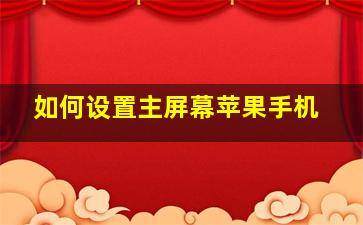 如何设置主屏幕苹果手机